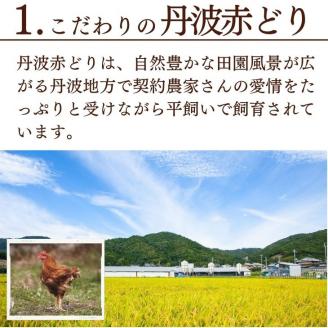 1. こだわりの丹波赤どり

丹波赤どりは、自然豊かな田園風景が広がる丹波地方で契約農家さんの愛情をたっぷりと受けながら平飼いで飼育されています。